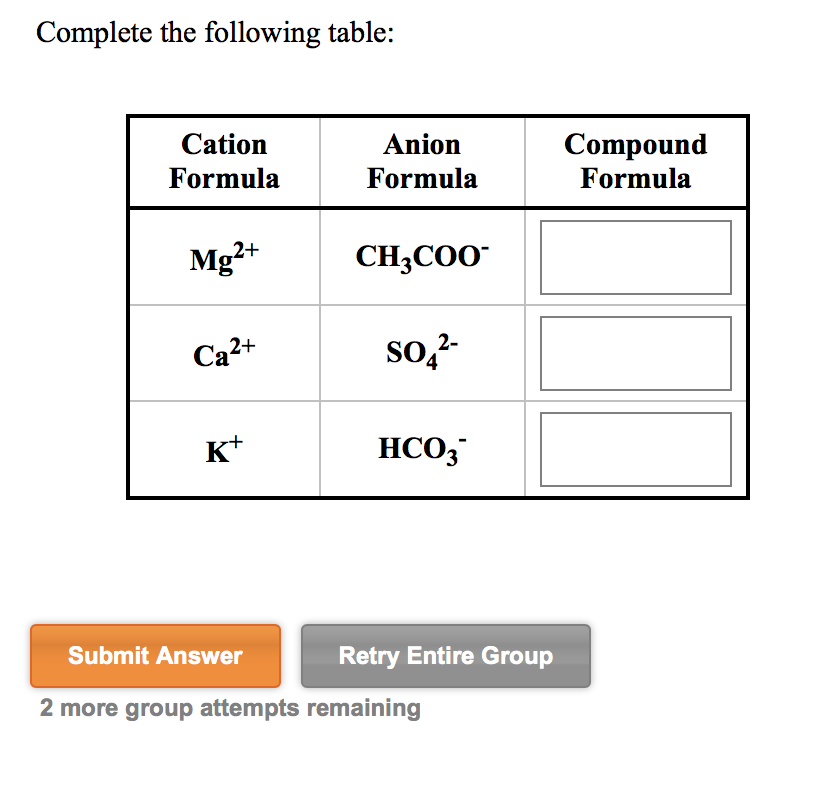 Complete the following table:

| Cation Formula | Anion Formula | Compound Formula |
|---|---|---|
| $Mg^{2+}$ | $CH_3COO^-$ | |
| $Ca^{2+}$ | $SO_4^{2-}$ | |
| $K^+$ | $HCO_3^-$ | |

Submit Answer

Retry Entire Group

2 more group attempts remaining